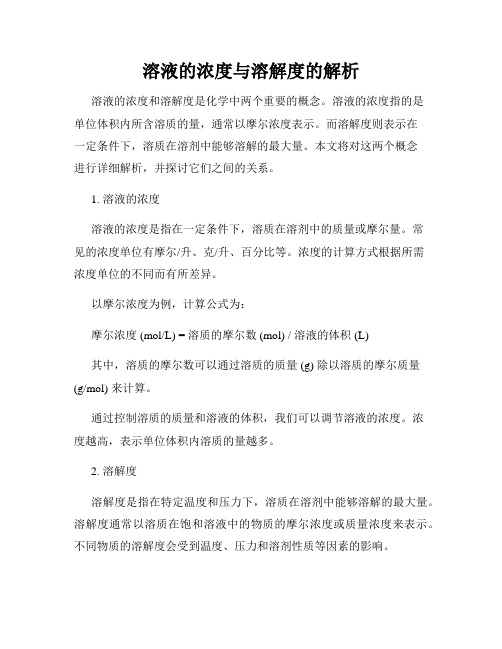 溶液的浓度与溶解度的解析

溶液的浓度和溶解度是化学中两个重要的概念。溶液的浓度指的是单位体积内所含溶质的量，通常以摩尔浓度表示。而溶解度则表示在一定条件下，溶质在溶剂中能够溶解的最大量。本文将对这两个概念进行详细解析，并探讨它们之间的关系。

1. 溶液的浓度

溶液的浓度是指在一定条件下，溶质在溶剂中的质量或摩尔量。常见的浓度单位有摩尔/升、克/升、百分比等。浓度的计算方式根据所需浓度单位的不同而有所差异。

以摩尔浓度为例，计算公式为：

摩尔浓度 (mol/L) = 溶质的摩尔数 (mol) / 溶液的体积 (L)

其中，溶质的摩尔数可以通过溶质的质量 (g) 除以溶质的摩尔质量 (g/mol) 来计算。

通过控制溶质的质量和溶液的体积，我们可以调节溶液的浓度。浓度越高，表示单位体积内溶质的量越多。

2. 溶解度

溶解度是指在特定温度和压力下，溶质在溶剂中能够溶解的最大量。溶解度通常以溶质在饱和溶液中的物质的摩尔浓度或质量浓度来表示。不同物质的溶解度会受到温度、压力和溶剂性质等因素的影响。